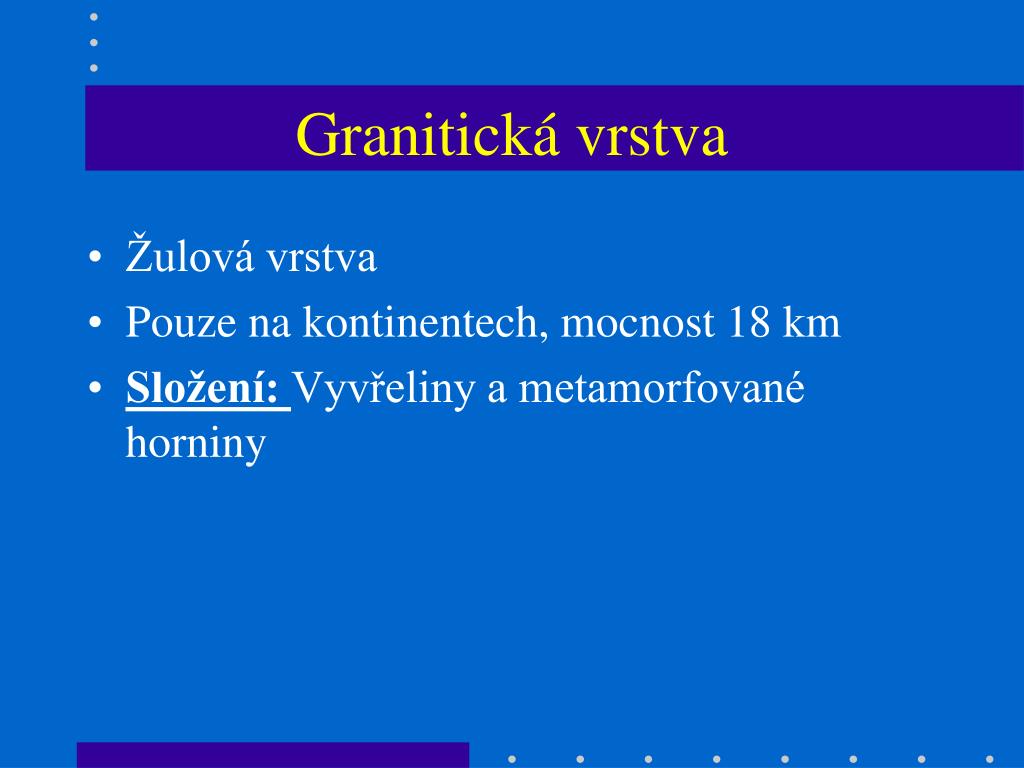 Granitická vrstva

• Žulová vrstva
• Pouze na kontinentech, mocnost 18 km
• Složení: Vyvřeliny a metamorfované horniny